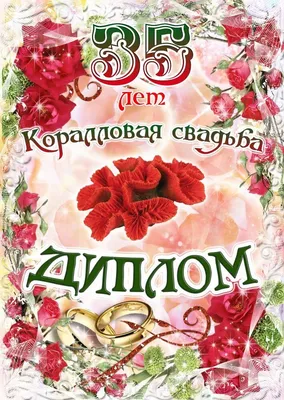 35
лет
Коралловая свадьба

ДИПЛОМ